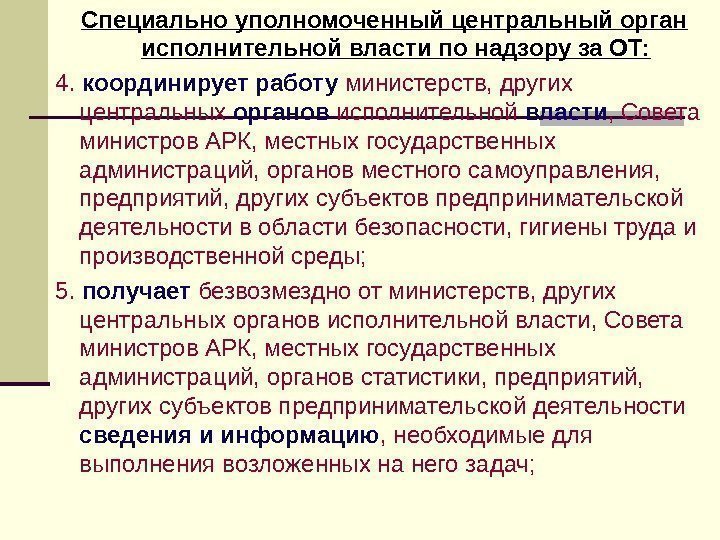 Специально уполномоченный центральный орган исполнительной власти по надзору за ОТ:

4. координирует работу министерств, других центральных органов исполнительной власти, Совета министров АРК, местных государственных администраций, органов местного самоуправления, предприятий, других субъектов предпринимательской деятельности в области безопасности, гигиены труда и производственной среды;

5. получает безвозмездно от министерств, других центральных органов исполнительной власти, Совета министров АРК, местных государственных администраций, органов статистики, предприятий, других субъектов предпринимательской деятельности сведения и информацию, необходимые для выполнения возложенных на него задач;